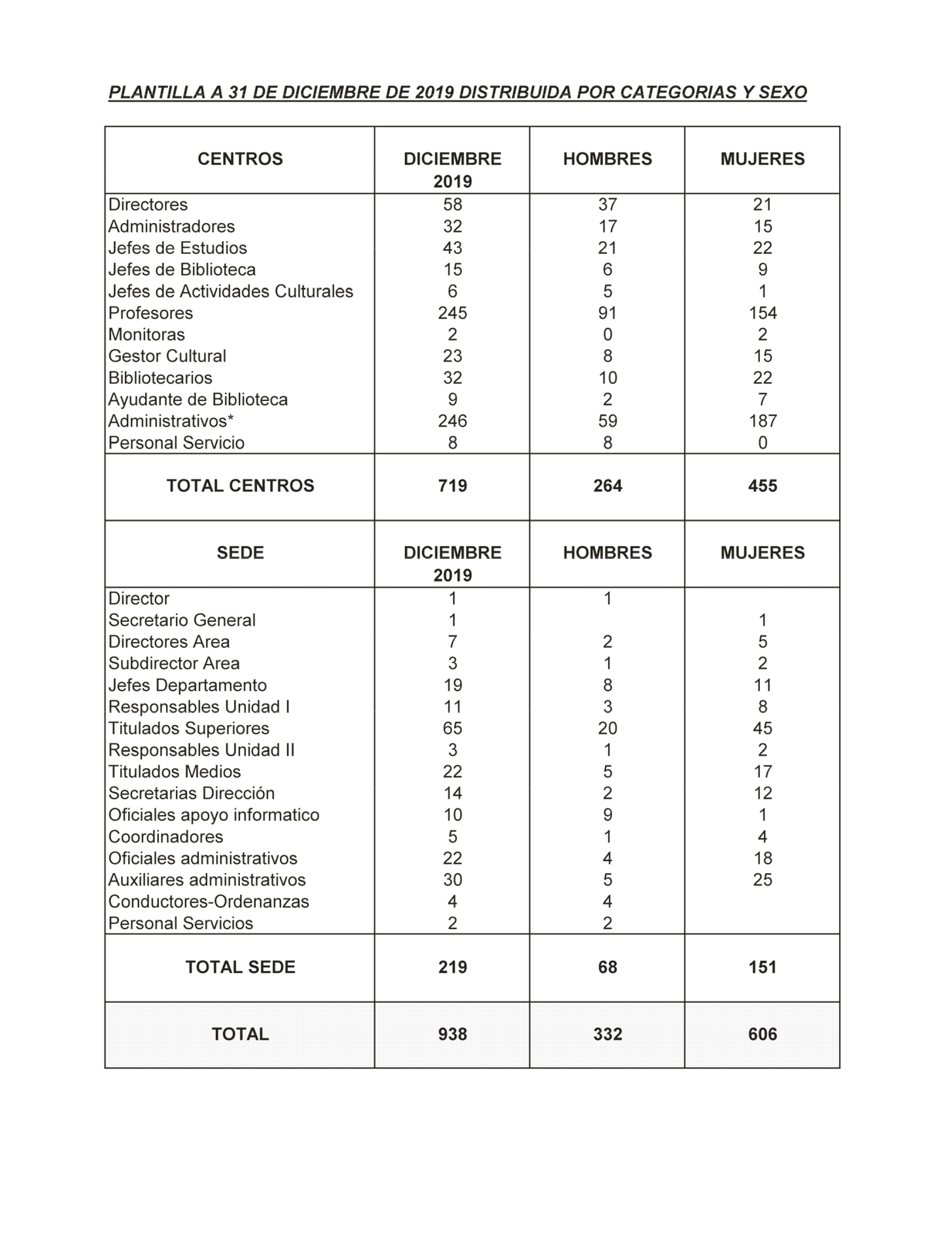 PLANTILLA A 31 DE DICIEMBRE DE 2019 DISTRIBUIDA POR CATEGORIAS Y SEXO

| CENTROS | DICIEMBRE 2019 | HOMBRES | MUJERES |
|---|---|---|---|
| Directores | 58 | 37 | 21 |
| Administradores | 32 | 17 | 15 |
| Jefes de Estudios | 43 | 21 | 22 |
| Jefes de Biblioteca | 15 | 6 | 9 |
| Jefes de Actividades Culturales | 6 | 5 | 1 |
| Profesores | 245 | 91 | 154 |
| Monitoras | 2 | 0 | 2 |
| Gestor Cultural | 23 | 8 | 15 |
| Bibliotecarios | 32 | 10 | 22 |
| Ayudante de Biblioteca | 9 | 2 | 7 |
| Administrativos* | 246 | 59 | 187 |
| Personal Servicio | 8 | 8 | 0 |
| TOTAL CENTROS | 719 | 264 | 455 |
| SEDE | DICIEMBRE 2019 | HOMBRES | MUJERES |
| Director | 1 | 1 | |
| Secretario General | 1 | | 1 |
| Directores Area | 7 | 2 | 5 |
| Subdirector Area | 3 | 1 | 2 |
| Jefes Departamento | 19 | 8 | 11 |
| Responsables Unidad I | 11 | 3 | 8 |
| Titulados Superiores | 65 | 20 | 45 |
| Responsables Unidad II | 3 | 1 | 2 |
| Titulados Medios | 22 | 5 | 17 |
| Secretarias Dirección | 14 | 2 | 12 |
| Oficiales apoyo informatico | 10 | 9 | 1 |
| Coordinadores | 5 | 1 | 4 |
| Oficiales administrativos | 22 | 4 | 18 |
| Auxiliares administrativos | 30 | 5 | 25 |
| Conductores-Ordenanzas | 4 | 4 | |
| Personal Servicios | 2 | 2 | |
| TOTAL SEDE | 219 | 68 | 151 |
| TOTAL | 938 | 332 | 606 |